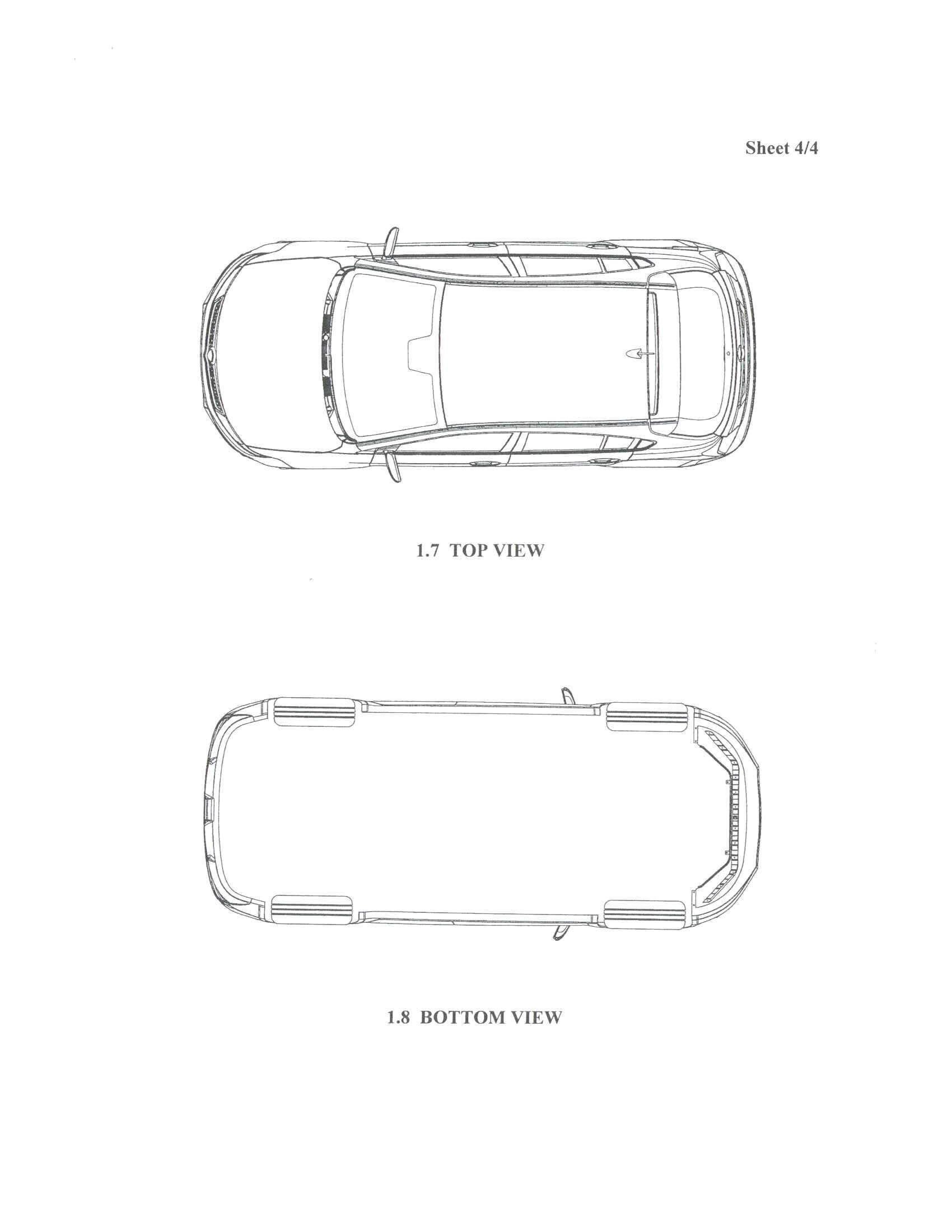 Sheet 4/4

1.7 TOP VIEW

1.8 BOTTOM VIEW